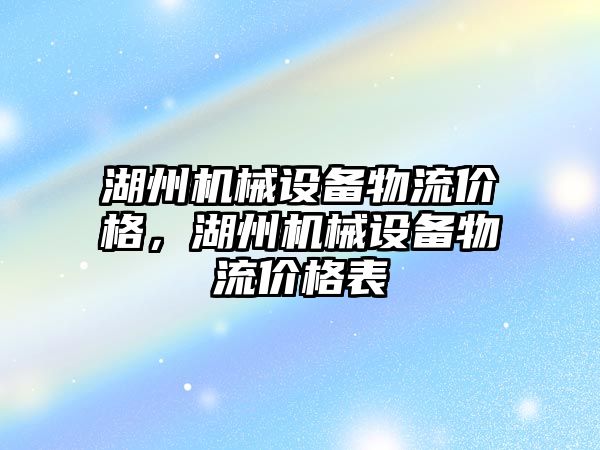 湖州机械设备物流价格，湖州机械设备物流价格表